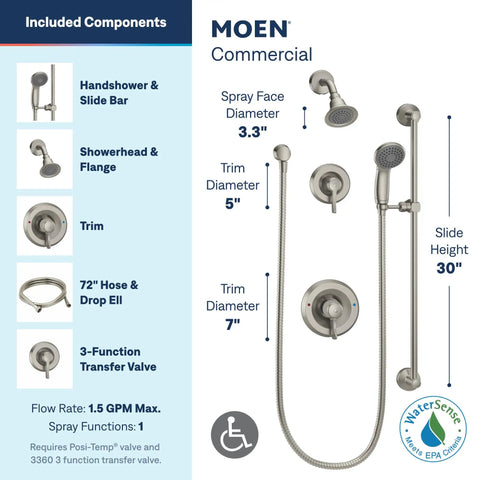 Included Components

Handshower & Slide Bar

Showerhead & Flange

Trim

72" Hose & Drop Ell

3-Function Transfer Valve

Flow Rate: 1.5 GPM Max.

Spray Functions: 1

Requires Posi-Temp® valve and 3360 3 function transfer valve.

MOEN®
Commercial

Spray Face Diameter
3.3"

Trim Diameter
5"

Trim Diameter
7"

Slide Height
30"

WaterSense
Meets EPA Criteria